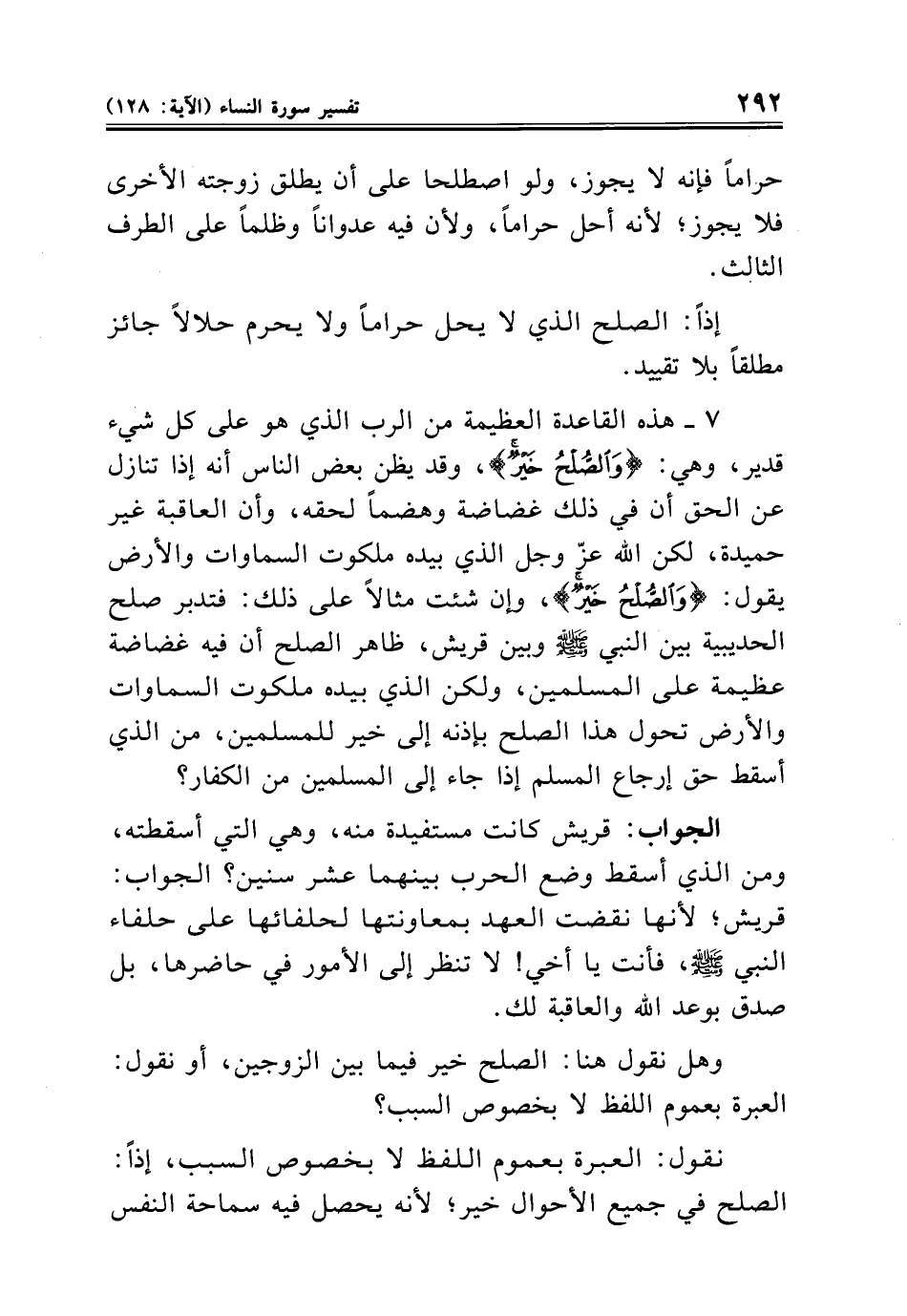 ٢٩٢ تفسير سورة النساء (الآية: ١٢٨)

حراماً فإنه لا يجوز، ولو اصطلحا على أن يطلق زوجته الأخرى فلا يجوز؛ لأنه أحل حراماً، ولأن فيه عدواناً وظلماً على الطرف الثالث.

إذاً: الصلح الذي لا يحل حراماً ولا يحرم حلالاً جائز مطلقاً بلا تقييد.

٧ ـ هذه القاعدة العظيمة من الرب الذي هو على كل شيء قدير، وهي: ﴿وَٱلصُّلْحُ خَيْرٌ﴾، وقد يظن بعض الناس أنه إذا تنازل عن الحق أن في ذلك غضاضة وهضماً لحقه، وأن العاقبة غير حميدة، لكن الله عزّ وجل الذي بيده ملكوت السماوات والأرض يقول: ﴿وَٱلصُّلْحُ خَيْرٌ﴾، وإن شئت مثالاً على ذلك: فتدبر صلح الحديبية بين النبي ﷺ وبين قريش، ظاهر الصلح أن فيه غضاضة عظيمة على المسلمين، ولكن الذي بيده ملكوت السماوات والأرض تحول هذا الصلح بإذنه إلى خير للمسلمين، من الذي أسقط حق إرجاع المسلم إذا جاء إلى المسلمين من الكفار؟

الجواب: قريش كانت مستفيدة منه، وهي التي أسقطته، ومن الذي أسقط وضع الحرب بينهما عشر سنين؟ الجواب: قريش؛ لأنها نقضت العهد بمعاونتها لحلفائها على حلفاء النبي ﷺ، فأنت يا أخي! لا تنظر إلى الأمور في حاضرها، بل صدق بوعد الله والعاقبة لك.

وهل نقول هنا: الصلح خير فيما بين الزوجين، أو نقول: العبرة بعموم اللفظ لا بخصوص السبب؟

نقول: العبرة بعموم اللفظ لا بخصوص السبب، إذاً: الصلح في جميع الأحوال خير؛ لأنه يحصل فيه سماحة النفس